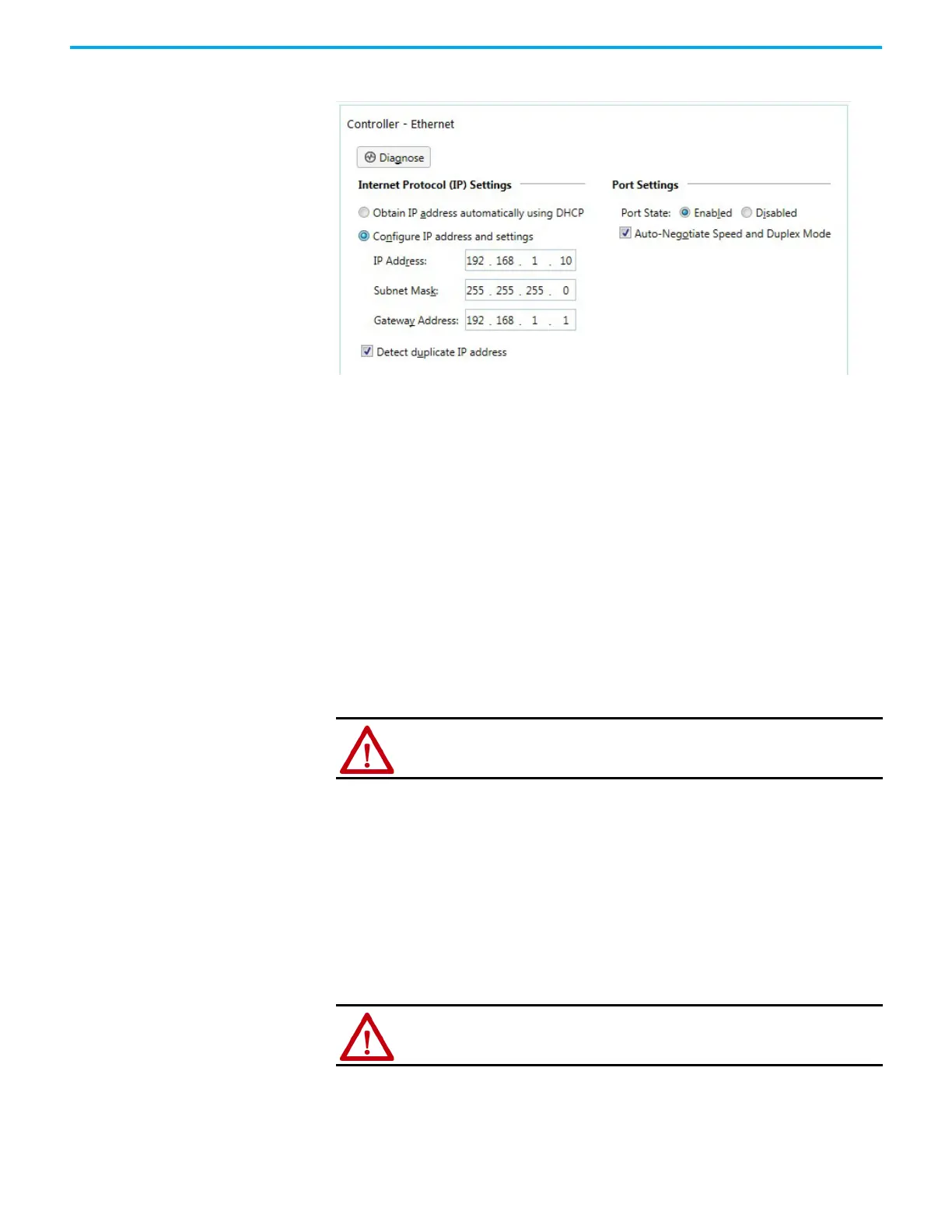 Controller - Ethernet

Diagnose

Internet Protocol (IP) Settings

Obtain IP address automatically using DHCP

Configure IP address and settings

IP Address: 192 . 168 . 1 . 10

Subnet Mask: 255 . 255 . 255 . 0

Gateway Address: 192 . 168 . 1 . 1

Detect duplicate IP address

Port Settings

Port State: Enabled Disabled

Auto-Negotiate Speed and Duplex Mode